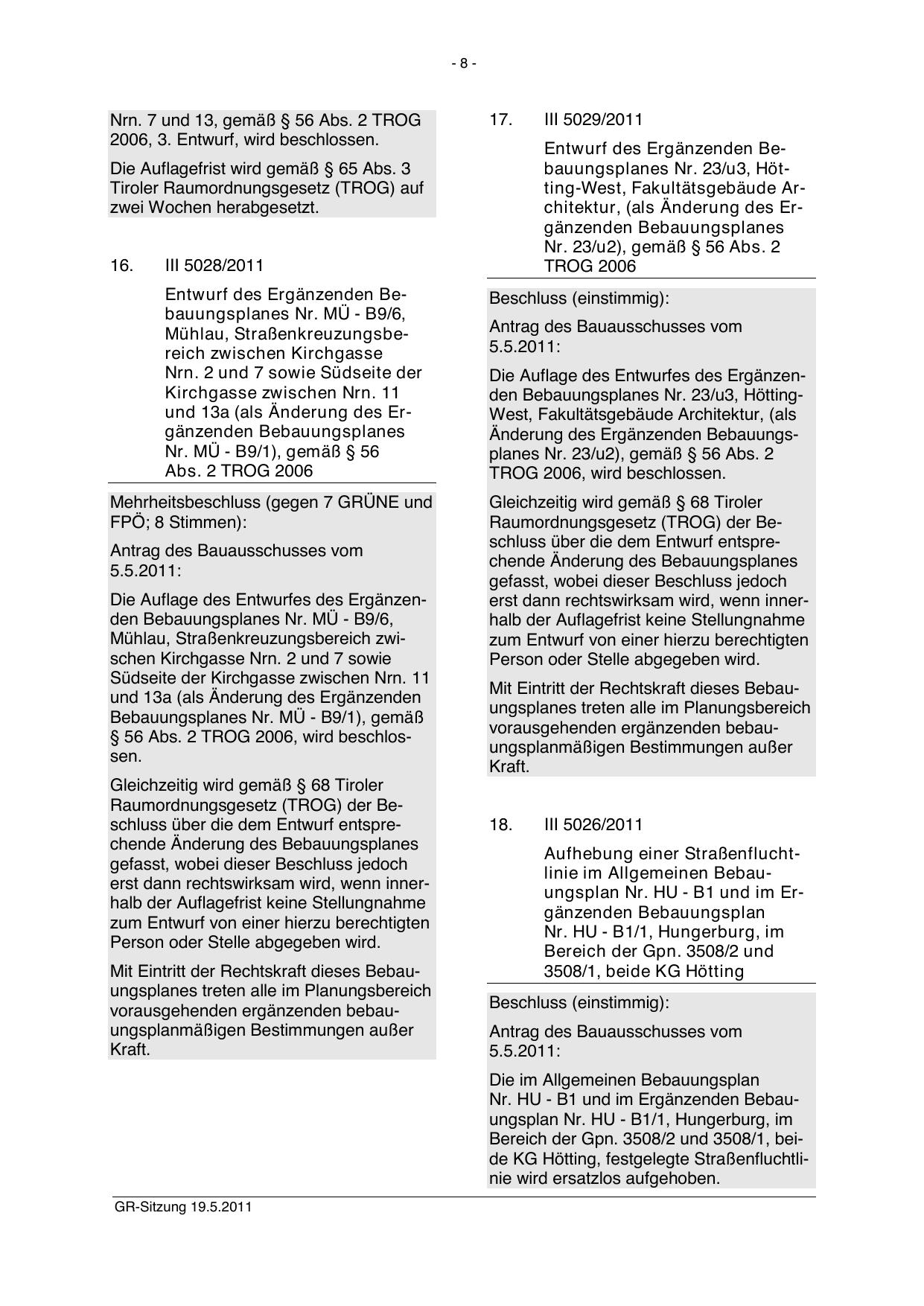 - 8 -

Nrn. 7 und 13, gemäß § 56 Abs. 2 TROG 2006, 3. Entwurf, wird beschlossen.

Die Auflagefrist wird gemäß § 65 Abs. 3 Tiroler Raumordnungsgesetz (TROG) auf zwei Wochen herabgesetzt.

16. III 5028/2011

Entwurf des Ergänzenden Bebauungsplanes Nr. MÜ - B9/6, Mühlau, Straßenkreuzungsbereich zwischen Kirchgasse Nrn. 2 und 7 sowie Südseite der Kirchgasse zwischen Nrn. 11 und 13a (als Änderung des Ergänzenden Bebauungsplanes Nr. MÜ - B9/1), gemäß § 56 Abs. 2 TROG 2006

Mehrheitsbeschluss (gegen 7 GRÜNE und FPÖ; 8 Stimmen):

Antrag des Bauausschusses vom 5.5.2011:

Die Auflage des Entwurfes des Ergänzenden Bebauungsplanes Nr. MÜ - B9/6, Mühlau, Straßenkreuzungsbereich zwischen Kirchgasse Nrn. 2 und 7 sowie Südseite der Kirchgasse zwischen Nrn. 11 und 13a (als Änderung des Ergänzenden Bebauungsplanes Nr. MÜ - B9/1), gemäß § 56 Abs. 2 TROG 2006, wird beschlossen.

Gleichzeitig wird gemäß § 68 Tiroler Raumordnungsgesetz (TROG) der Beschluss über die dem Entwurf entsprechende Änderung des Bebauungsplanes gefasst, wobei dieser Beschluss jedoch erst dann rechtswirksam wird, wenn innerhalb der Auflagefrist keine Stellungnahme zum Entwurf von einer hierzu berechtigten Person oder Stelle abgegeben wird.

Mit Eintritt der Rechtskraft dieses Bebauungsplanes treten alle im Planungsbereich vorausgehenden ergänzenden bebauungsplanmäßigen Bestimmungen außer Kraft.

17. III 5029/2011

Entwurf des Ergänzenden Bebauungsplanes Nr. 23/u3, Hötting-West, Fakultätsgebäude Architektur, (als Änderung des Ergänzenden Bebauungsplanes Nr. 23/u2), gemäß § 56 Abs. 2 TROG 2006

Beschluss (einstimmig):

Antrag des Bauausschusses vom 5.5.2011:

Die Auflage des Entwurfes des Ergänzenden Bebauungsplanes Nr. 23/u3, Hötting-West, Fakultätsgebäude Architektur, (als Änderung des Ergänzenden Bebauungsplanes Nr. 23/u2), gemäß § 56 Abs. 2 TROG 2006, wird beschlossen.

Gleichzeitig wird gemäß § 68 Tiroler Raumordnungsgesetz (TROG) der Beschluss über die dem Entwurf entsprechende Änderung des Bebauungsplanes gefasst, wobei dieser Beschluss jedoch erst dann rechtswirksam wird, wenn innerhalb der Auflagefrist keine Stellungnahme zum Entwurf von einer hierzu berechtigten Person oder Stelle abgegeben wird.

Mit Eintritt der Rechtskraft dieses Bebauungsplanes treten alle im Planungsbereich vorausgehenden ergänzenden bebauungsplanmäßigen Bestimmungen außer Kraft.

18. III 5026/2011

Aufhebung einer Straßenfluchtlinie im Allgemeinen Bebauungsplan Nr. HU - B1 und im Ergänzenden Bebauungsplan Nr. HU - B1/1, Hungerburg, im Bereich der Gpn. 3508/2 und 3508/1, beide KG Hötting

Beschluss (einstimmig):

Antrag des Bauausschusses vom 5.5.2011:

Die im Allgemeinen Bebauungsplan Nr. HU - B1 und im Ergänzenden Bebauungsplan Nr. HU - B1/1, Hungerburg, im Bereich der Gpn. 3508/2 und 3508/1, beide KG Hötting, festgelegte Straßenfluchtlinie wird ersatzlos aufgehoben.

GR-Sitzung 19.5.2011